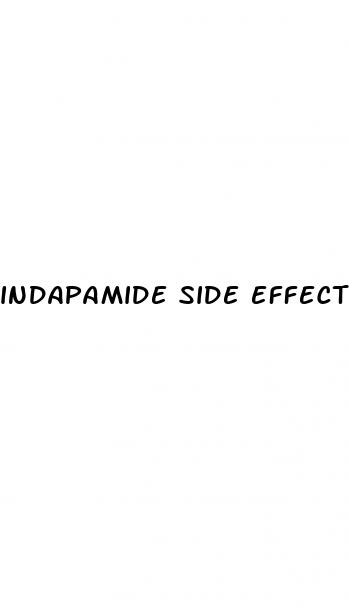 INDAPAMIDE SIDE EFFECT